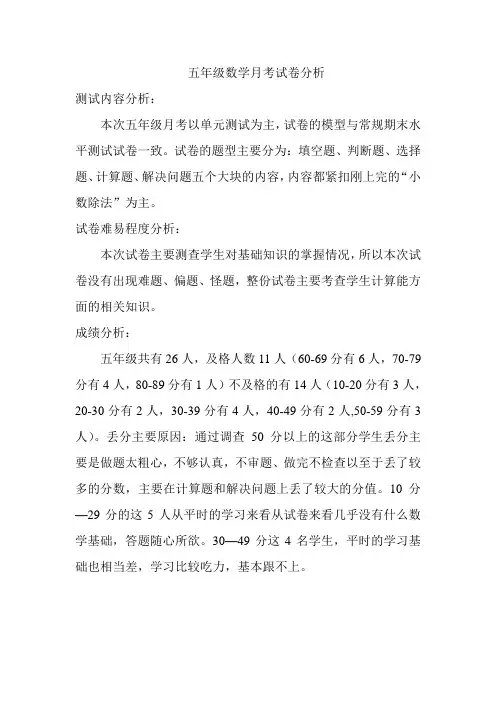 五年级数学月考试卷分析

测试内容分析：

本次五年级月考以单元测试为主，试卷的模型与常规期末水平测试试卷一致。试卷的题型主要分为：填空题、判断题、选择题、计算题、解决问题五个大块的内容，内容都紧扣刚上完的“小数除法”为主。

试卷难易程度分析：

本次试卷主要测查学生对基础知识的掌握情况，所以本次试卷没有出现难题、偏题、怪题，整份试卷主要考查学生计算能方面的相关知识。

成绩分析：

五年级共有 26 人，及格人数 11 人（60-69 分有 6 人，70-79 分有 4 人，80-89 分有 1 人）不及格的有 14 人（10-20 分有 3 人，20-30 分有 2 人，30-39 分有 4 人，40-49 分有 2 人,50-59 分有 3 人）。丢分主要原因：通过调查 50 分以上的这部分学生丢分主要是做题太粗心，不够认真，不审题、做完不检查以至于丢了较多的分数，主要在计算题和解决问题上丢了较大的分值。10 分—29 分的这 5 人从平时的学习来看从试卷来看几乎没有什么数学基础，答题随心所欲。30—49 分这 4 名学生，平时的学习基础也相当差，学习比较吃力，基本跟不上。